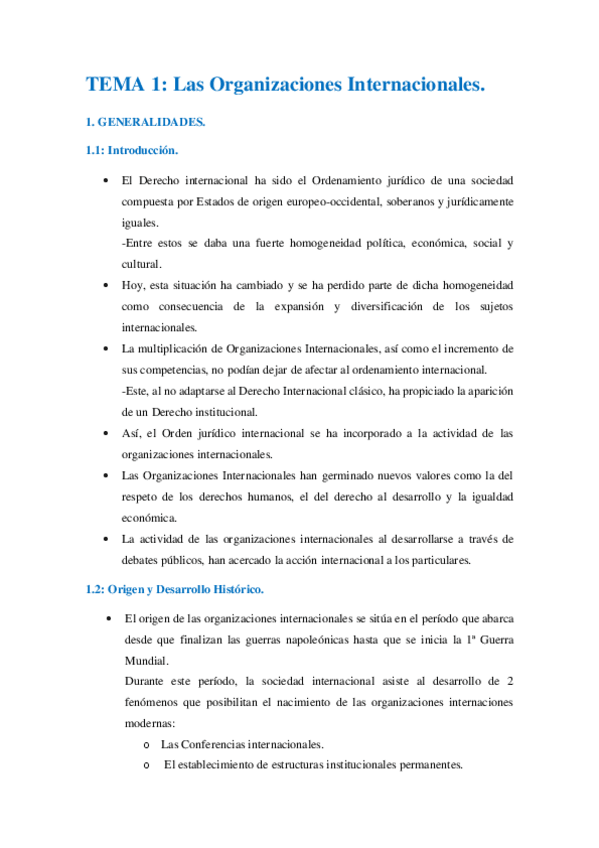 TEMA 1: Las Organizaciones Internacionales.

1. GENERALIDADES.

1.1: Introducción.

• El Derecho internacional ha sido el Ordenamiento jurídico de una sociedad compuesta por Estados de origen europeo-occidental, soberanos y jurídicamente iguales.
-Entre estos se daba una fuerte homogeneidad política, económica, social y cultural.

• Hoy, esta situación ha cambiado y se ha perdido parte de dicha homogeneidad como consecuencia de la expansión y diversificación de los sujetos internacionales.

• La multiplicación de Organizaciones Internacionales, así como el incremento de sus competencias, no podían dejar de afectar al ordenamiento internacional.
-Este, al no adaptarse al Derecho Internacional clásico, ha propiciado la aparición de un Derecho institucional.

• Así, el Orden jurídico internacional se ha incorporado a la actividad de las organizaciones internacionales.

• Las Organizaciones Internacionales han germinado nuevos valores como la del respeto de los derechos humanos, el del derecho al desarrollo y la igualdad económica.

• La actividad de las organizaciones internacionales al desarrollarse a través de debates públicos, han acercado la acción internacional a los particulares.

1.2: Origen y Desarrollo Histórico.

• El origen de las organizaciones internacionales se sitúa en el período que abarca desde que finalizan las guerras napoleónicas hasta que se inicia la 1ª Guerra Mundial.
Durante este período, la sociedad internacional asiste al desarrollo de 2 fenómenos que posibilitan el nacimiento de las organizaciones internaciones modernas:
o Las Conferencias internacionales.
o El establecimiento de estructuras institucionales permanentes.